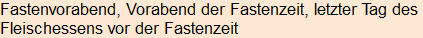 Fastenvorabend, Vorabend der Fastenzeit, letzter Tag des Fleischessens vor der Fastenzeit